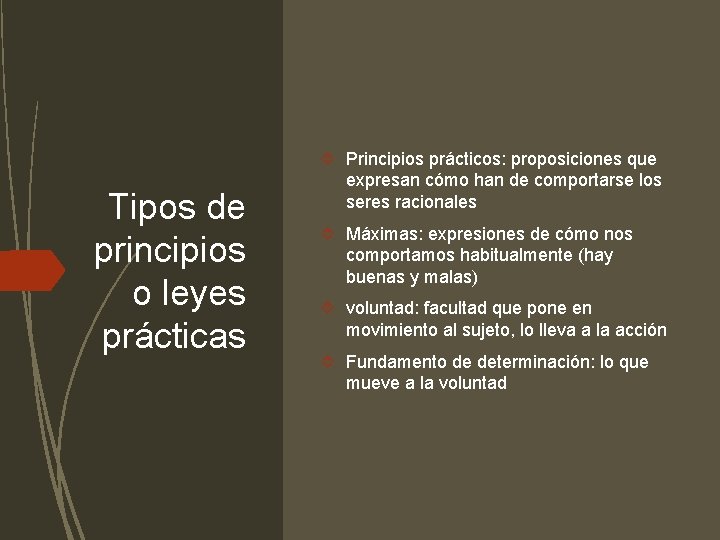 Tipos de principios o leyes prácticas

Principios prácticos: proposiciones que expresan cómo han de comportarse los seres racionales

Máximas: expresiones de cómo nos comportamos habitualmente (hay buenas y malas)

voluntad: facultad que pone en movimiento al sujeto, lo lleva a la acción

Fundamento de determinación: lo que mueve a la voluntad